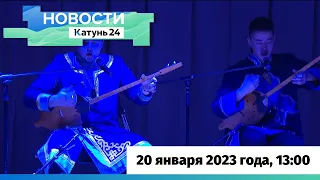 НОВОСТИ
Катунь 24

20 января 2023 года, 13:00